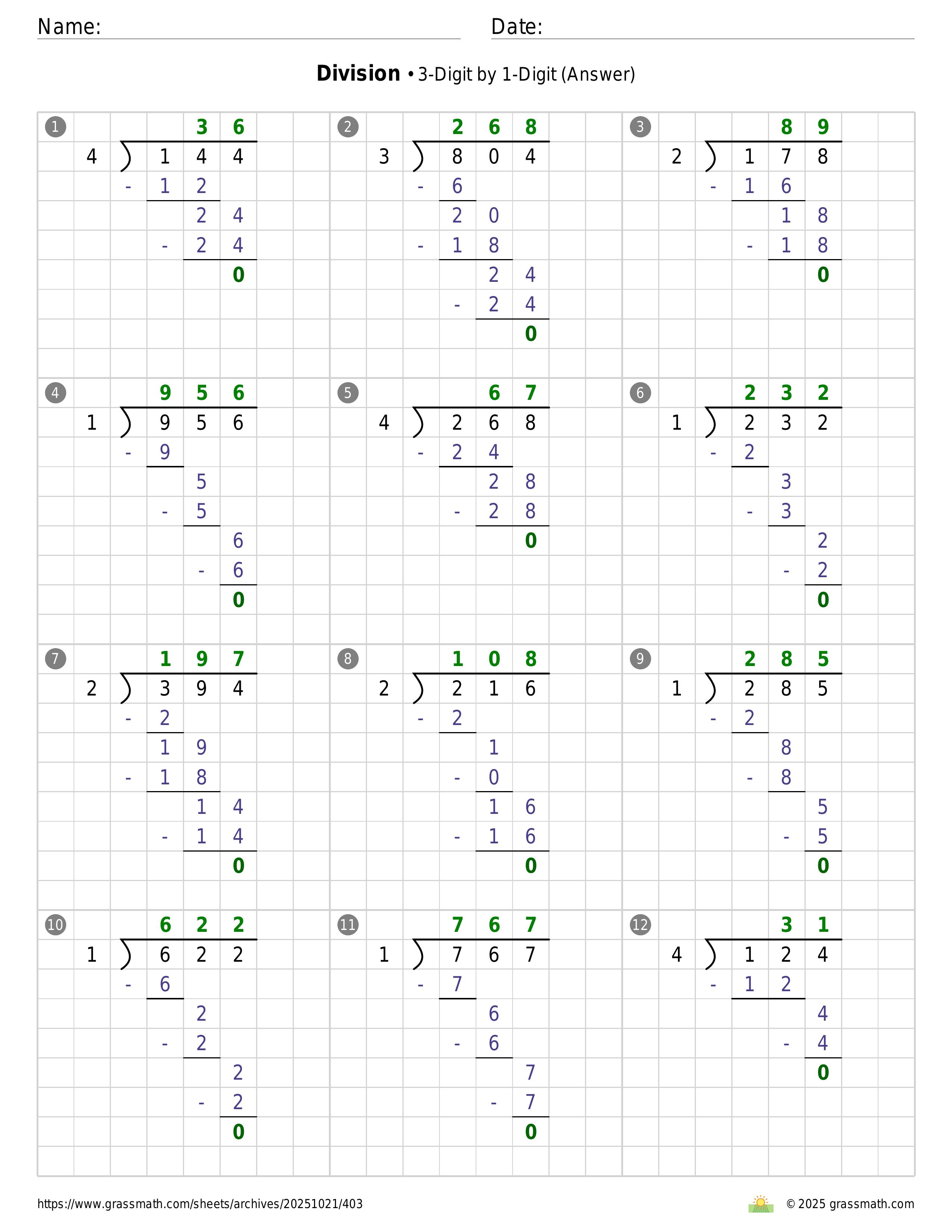 Name: ____ Date: ____

Division • 3-Digit by 1-Digit (Answer)

1
36
4 ) 144
- 12
24
- 24
0

2
268
3 ) 804
- 6
20
- 18
24
- 24
0

3
89
2 ) 178
- 16
18
- 18
0

4
956
1 ) 956
- 9
5
- 5
6
- 6
0

5
67
4 ) 268
- 24
28
- 28
0

6
232
1 ) 232
- 2
3
- 3
2
- 2
0

7
197
2 ) 394
- 2
19
- 18
14
- 14
0

8
108
2 ) 216
- 2
1
- 0
16
- 16
0

9
285
1 ) 285
- 2
8
- 8
5
- 5
0

10
622
1 ) 622
- 6
2
- 2
2
- 2
0

11
767
1 ) 767
- 7
6
- 6
7
- 7
0

12
31
4 ) 124
- 12
4
- 4
0

https://www.grassmath.com/sheets/archives/20251021/403

© 2025 grassmath.com